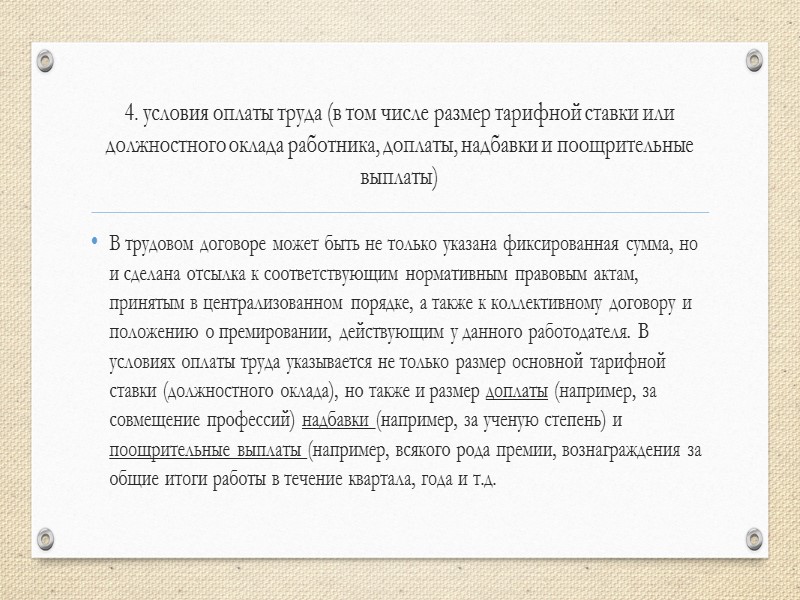 4. условия оплаты труда (в том числе размер тарифной ставки или должностного оклада работника, доплаты, надбавки и поощрительные выплаты)

• В трудовом договоре может быть не только указана фиксированная сумма, но и сделана отсылка к соответствующим нормативным правовым актам, принятым в централизованном порядке, а также к коллективному договору и положению о премировании, действующим у данного работодателя. В условиях оплаты труда указывается не только размер основной тарифной ставки (должностного оклада), но также и размер доплаты (например, за совмещение профессий) надбавки (например, за ученую степень) и поощрительные выплаты (например, всякого рода премии, вознаграждения за общие итоги работы в течение квартала, года и т.д.